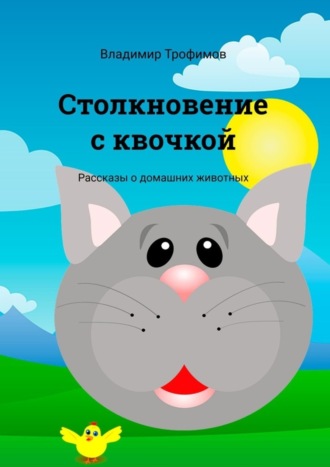 Владимир Трофимов

Столкновение с квочкой

Рассказы о домашних животных